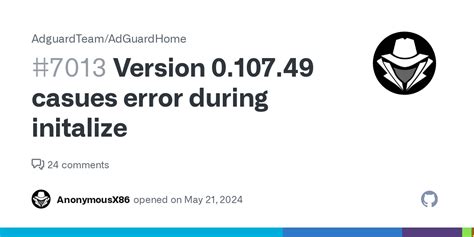 AdguardTeam/AdGuardHome

#7013 Version 0.107.49 casues error during initalize

24 comments

AnonymousX86 opened on May 21, 2024